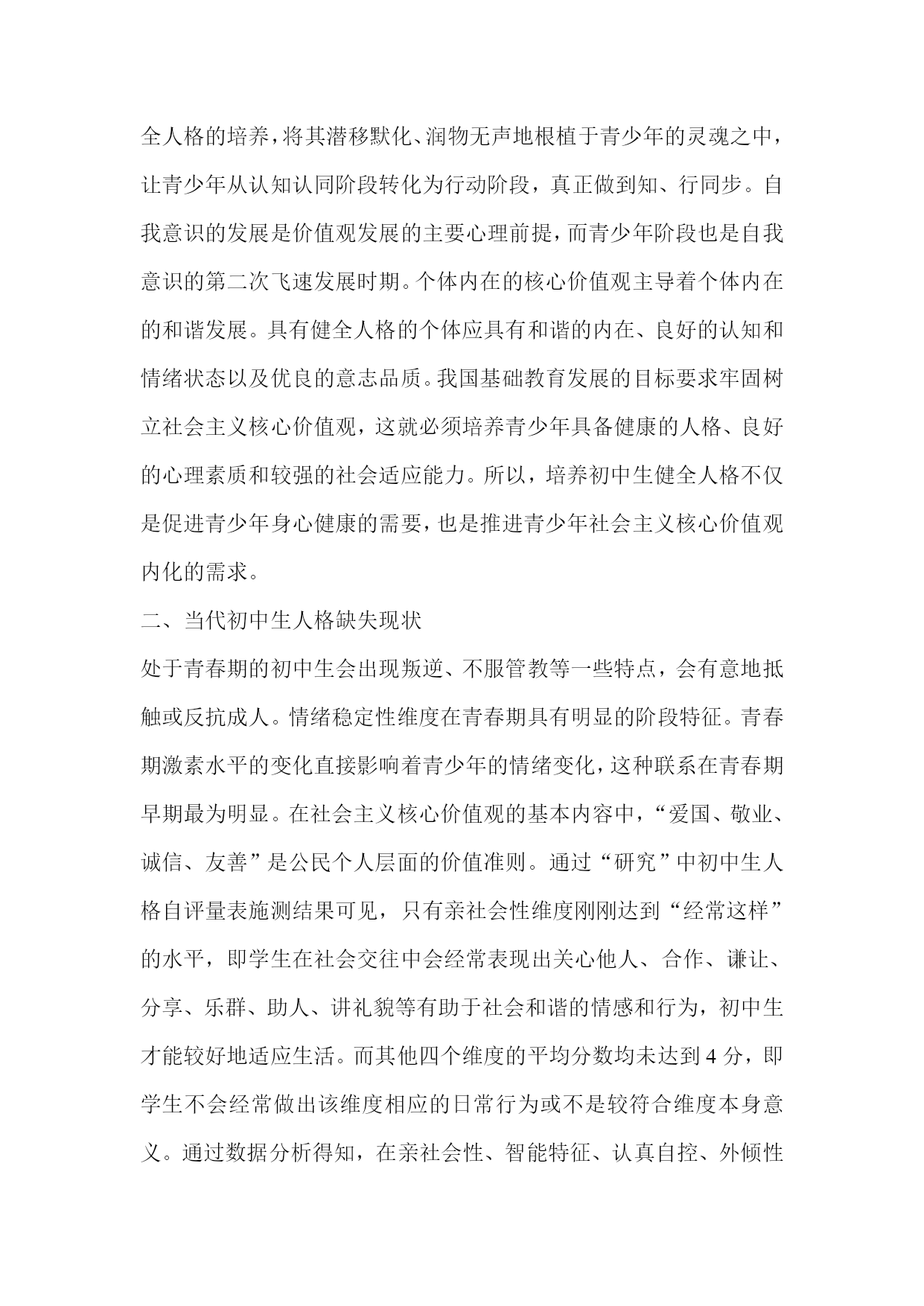 全人格的培养，将其潜移默化、润物无声地根植于青少年的灵魂之中，让青少年从认知认同阶段转化为行动阶段，真正做到知、行同步。自我意识的发展是价值观发展的主要心理前提，而青少年阶段也是自我意识的第二次飞速发展时期。个体内在的核心价值观主导着个体内在的和谐发展。具有健全人格的个体应具有和谐的内在、良好的认知和情绪状态以及优良的意志品质。我国基础教育发展的目标要求牢固树立社会主义核心价值观，这就必须培养青少年具备健康的人格、良好的心理素质和较强的社会适应能力。所以，培养初中生健全人格不仅是促进青少年身心健康的需要，也是推进青少年社会主义核心价值观内化的需求。

二、当代初中生人格缺失现状

处于青春期的初中生会出现叛逆、不服管教等一些特点，会有意地抵触或反抗成人。情绪稳定性维度在青春期具有明显的阶段特征。青春期激素水平的变化直接影响着青少年的情绪变化，这种联系在青春期早期最为明显。在社会主义核心价值观的基本内容中，“爱国、敬业、诚信、友善”是公民个人层面的价值准则。通过“研究”中初中生人格自评量表施测结果可见，只有亲社会性维度刚刚达到“经常这样”的水平，即学生在社会交往中会经常表现出关心他人、合作、谦让、分享、乐群、助人、讲礼貌等有助于社会和谐的情感和行为，初中生才能较好地适应生活。而其他四个维度的平均分数均未达到 4 分，即学生不会经常做出该维度相应的日常行为或不是较符合维度本身意义。通过数据分析得知，在亲社会性、智能特征、认真自控、外倾性